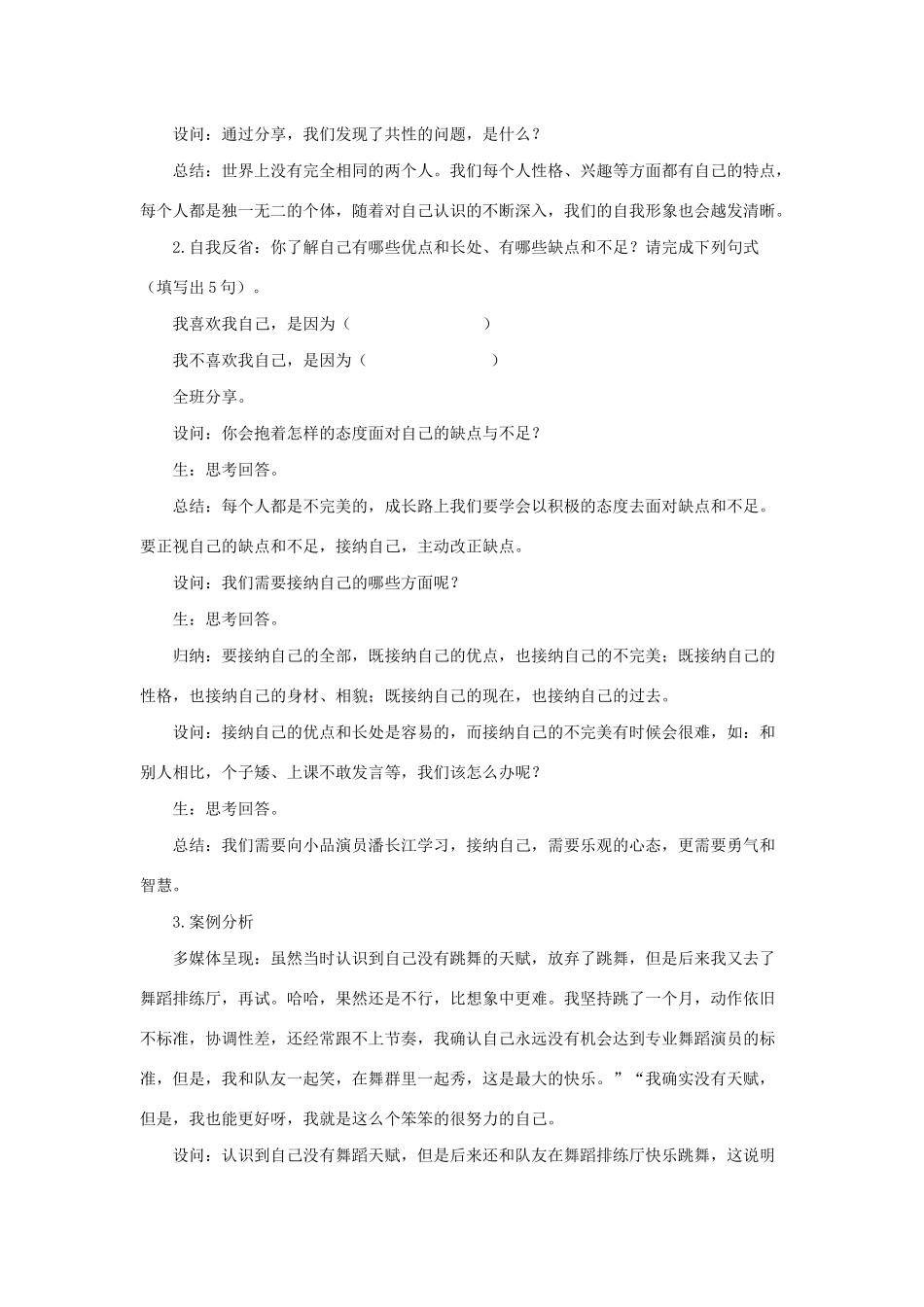 设问：通过分享，我们发现了共性的问题，是什么？

总结：世界上没有完全相同的两个人。我们每个人性格、兴趣等方面都有自己的特点，每个人都是独一无二的个体，随着对自己认识的不断深入，我们的自我形象也会越发清晰。

2.自我反省：你了解自己有哪些优点和长处、有哪些缺点和不足？请完成下列句式（填写出5句）。

我喜欢我自己，是因为（　　　　　　　）

我不喜欢我自己，是因为（　　　　　　　）

全班分享。

设问：你会抱着怎样的态度面对自己的缺点与不足？

生：思考回答。

总结：每个人都是不完美的，成长路上我们要学会以积极的态度去面对缺点和不足。要正视自己的缺点和不足，接纳自己，主动改正缺点。

设问：我们需要接纳自己的哪些方面呢？

生：思考回答。

归纳：要接纳自己的全部，既接纳自己的优点，也接纳自己的不完美；既接纳自己的性格，也接纳自己的身材、相貌；既接纳自己的现在，也接纳自己的过去。

设问：接纳自己的优点和长处是容易的，而接纳自己的不完美有时候会很难，如：和别人相比，个子矮、上课不敢发言等，我们该怎么办呢？

生：思考回答。

总结：我们需要向小品演员潘长江学习，接纳自己，需要乐观的心态，更需要勇气和智慧。

3.案例分析

多媒体呈现：虽然当时认识到自己没有跳舞的天赋，放弃了跳舞，但是后来我又去了舞蹈排练厅，再试。哈哈，果然还是不行，比想象中更难。我坚持跳了一个月，动作依旧不标准，协调性差，还经常跟不上节奏，我确认自己永远没有机会达到专业舞蹈演员的标准，但是，我和队友一起笑，在舞群里一起秀，这是最大的快乐。”“我确实没有天赋，但是，我也能更好呀，我就是这么个笨笨的很努力的自己。

设问：认识到自己没有舞蹈天赋，但是后来还和队友在舞蹈排练厅快乐跳舞，这说明